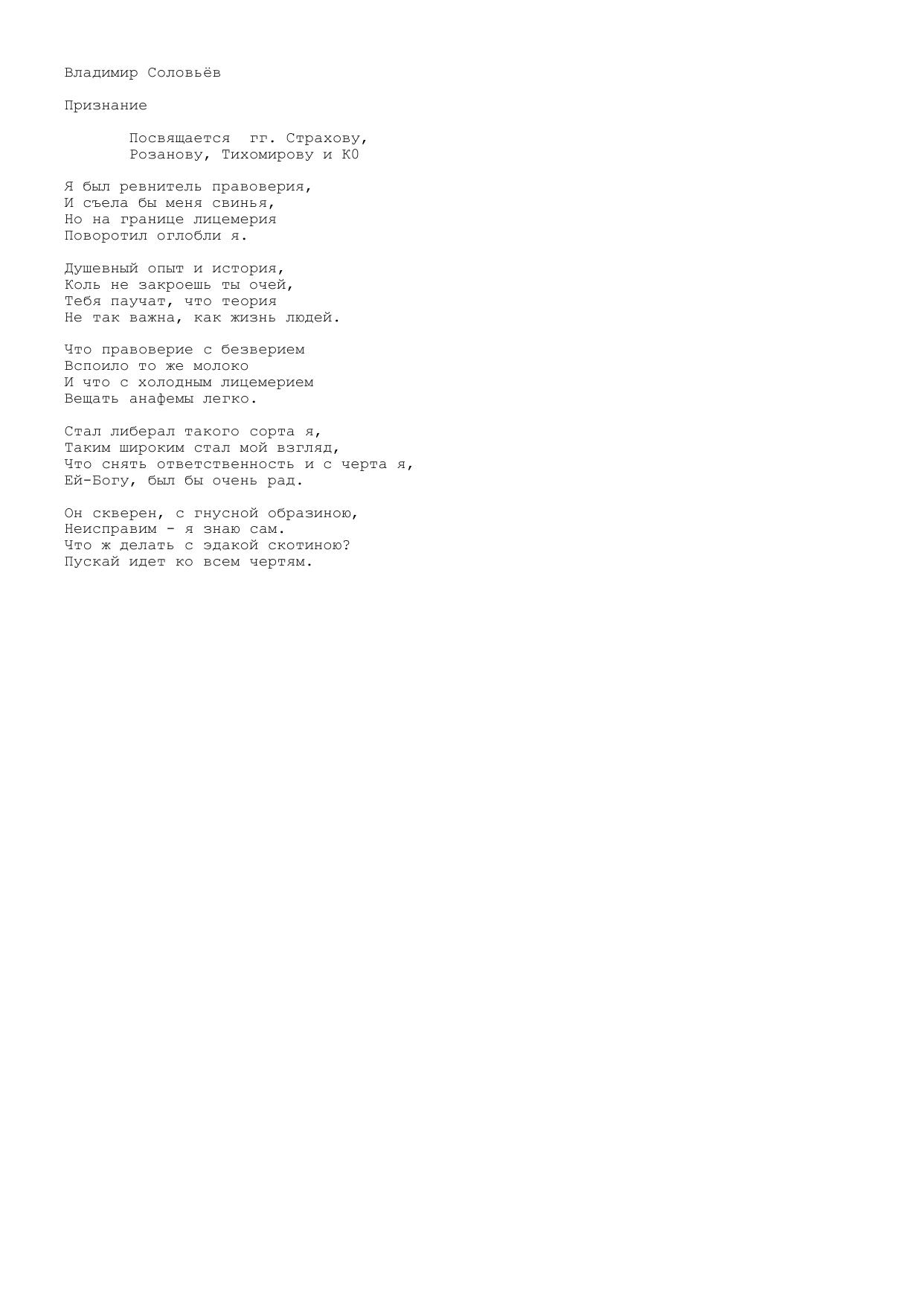 Владимир Соловьёв

Признание

Посвящается  гг. Страхову,
Розанову, Тихомирову и К0

Я был ревнитель правоверия,
И съела бы меня свинья,
Но на границе лицемерия
Поворотил оглобли я.

Душевный опыт и история,
Коль не закроешь ты очей,
Тебя паучат, что теория
Не так важна, как жизнь людей.

Что правоверие с безверием
Вспоило то же молоко
И что с холодным лицемерием
Вещать анафемы легко.

Стал либерал такого сорта я,
Таким широким стал мой взгляд,
Что снять ответственность и с черта я,
Ей-Богу, был бы очень рад.

Он скверен, с гнусной образиною,
Неисправим - я знаю сам.
Что ж делать с эдакой скотиною?
Пускай идет ко всем чертям.